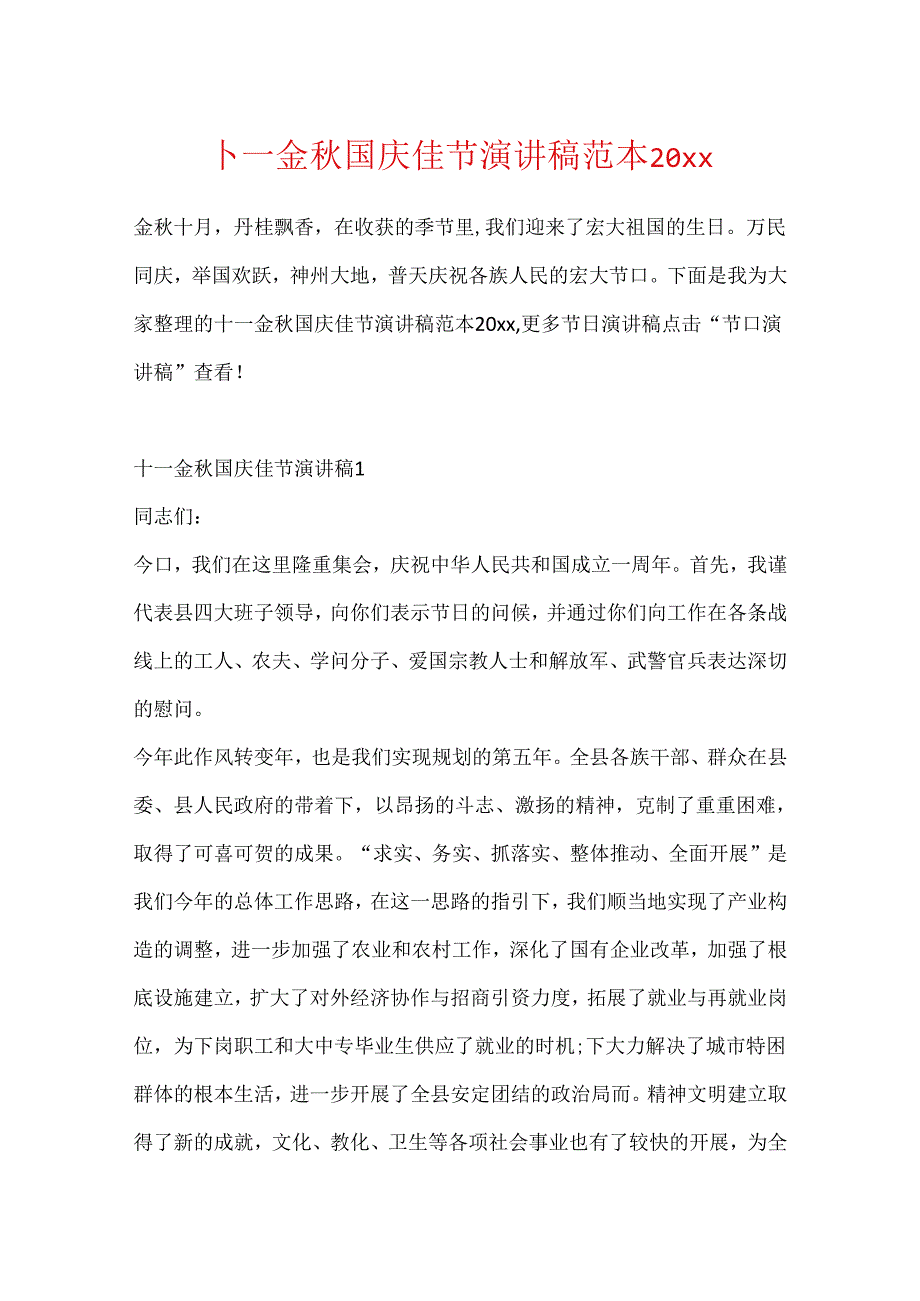 卜一金秋国庆佳节演讲稿范本20xx

金秋十月，丹桂飘香，在收获的季节里,我们迎来了宏大祖国的生日。万民同庆，举国欢跃，神州大地，普天庆祝各族人民的宏大节口。下面是我为大家整理的十一金秋国庆佳节演讲稿范本20xx,更多节日演讲稿点击“节口演讲稿”查看！

十一金秋国庆佳节演讲稿1

同志们：

今口，我们在这里隆重集会，庆祝中华人民共和国成立一周年。首先，我谨代表县四大班子领导，向你们表示节日的问候，并通过你们向工作在各条战线上的工人、农夫、学问分子、爱国宗教人士和解放军、武警官兵表达深切的慰问。

今年此作风转变年，也是我们实现规划的第五年。全县各族干部、群众在县委、县人民政府的带着下，以昂扬的斗志、激扬的精神，克制了重重困难，取得了可喜可贺的成果。“求实、务实、抓落实、整体推动、全面开展”是我们今年的总体工作思路，在这一思路的指引下，我们顺当地实现了产业构造的调整，进一步加强了农业和农村工作，深化了国有企业改革，加强了根底设施建立，扩大了对外经济协作与招商引资力度，拓展了就业与再就业岗位，为下岗职工和大中专毕业生供应了就业的时机;下大力解决了城市特困群体的根本生活，进一步开展了全县安定团结的政治局而。精神文明建立取得了新的成就，文化、教化、卫生等各项社会事业也有了较快的开展，为全